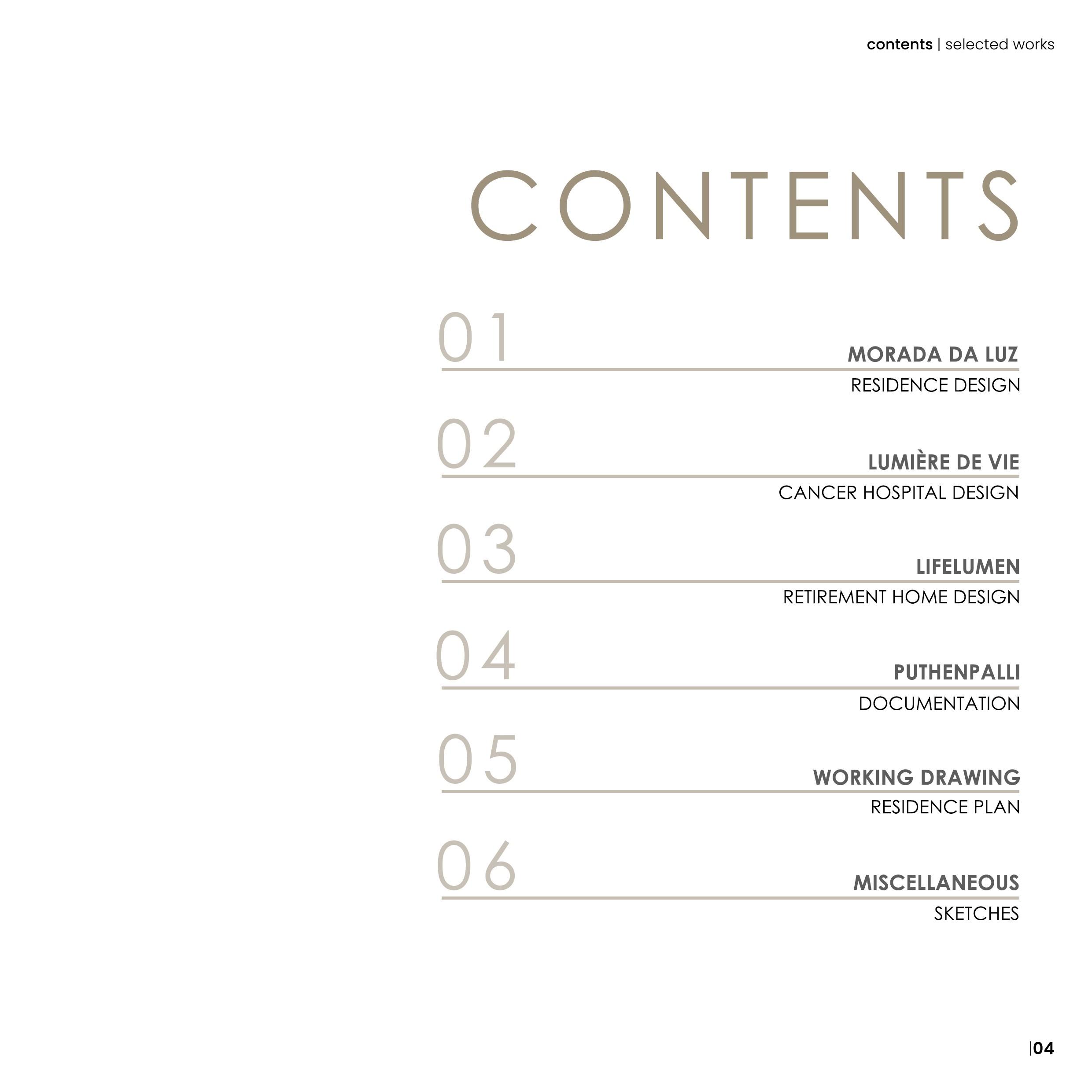 contents | selected works

CONTENTS

01
MORADA DA LUZ
RESIDENCE DESIGN

02
LUMIÈRE DE VIE
CANCER HOSPITAL DESIGN

03
LIFELUMEN
RETIREMENT HOME DESIGN

04
PUTHENPALLI
DOCUMENTATION

05
WORKING DRAWING
RESIDENCE PLAN

06
MISCELLANEOUS
SKETCHES

|04